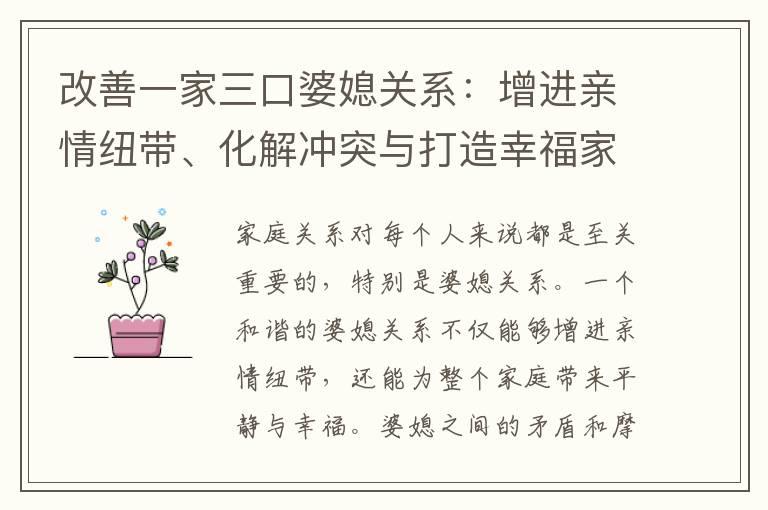 改善一家三口婆媳关系：增进亲情纽带、化解冲突与打造幸福家

家庭关系对每个人来说都是至关重要的，特别是婆媳关系。一个和谐的婆媳关系不仅能够增进亲情纽带，还能为整个家庭带来平静与幸福。婆媳之间的矛盾和摩